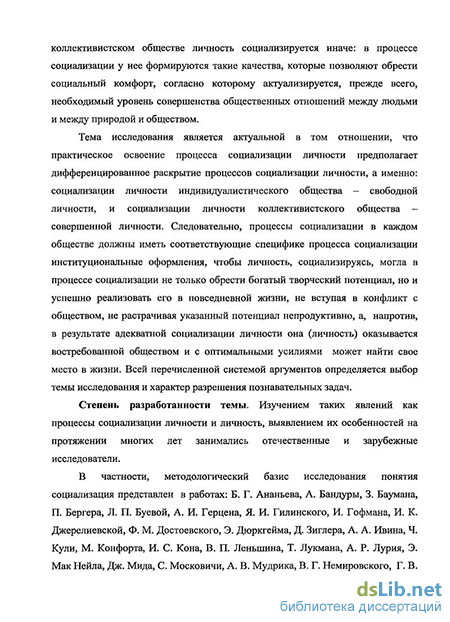 коллективистском обществе личность социализируется иначе: в процессе социализации у нее формируются такие качества, которые позволяют обрести социальный комфорт, согласно которому актуализируется, прежде всего, необходимый уровень совершенства общественных отношений между людьми и между природой и обществом.

Тема исследования является актуальной в том отношении, что практическое освоение процесса социализации личности предполагает дифференцированное раскрытие процессов социализации личности, а именно: социализации личности индивидуалистического общества – свободной личности, и социализации личности коллективистского общества – совершенной личности. Следовательно, процессы социализации в каждом обществе должны иметь соответствующие специфике процесса социализации институциональные оформления, чтобы личность, социализируясь, могла в процессе социализации не только обрести богатый творческий потенциал, но и успешно реализовать его в повседневной жизни, не вступая в конфликт с обществом, не растрачивая указанный потенциал непродуктивно, а, напротив, в результате адекватной социализации личности она (личность) оказывается востребованной обществом и с оптимальными усилиями может найти свое место в жизни. Всей перечисленной системой аргументов определяется выбор темы исследования и характер разрешения познавательных задач.

Степень разработанности темы. Изучением таких явлений как процессы социализации личности и личность, выявлением их особенностей на протяжении многих лет занимались отечественные и зарубежные исследователи.

В частности, методологический базис исследования понятия социализация представлен в работах: Б. Г. Ананьева, А. Бандуры, З. Баумана, П. Бергера, Л. П. Буевой, А. И. Герцена, Я. И. Гилинского, И. Гофмана, И. К. Джерелиевской, Ф. М. Достоевского, Э. Дюркгейма, Д. Зиглера, А. А. Ивина, Ч. Кули, М. Конфорта, И. С. Кона, В. П. Леньшина, Т. Лукмана, А. Р. Лурия, Э. Мак Нейла, Дж. Мида, С. Московичи, А. В. Мудрика, В. Г. Немировского, Г. В.

dsLib.net
библиотека диссертаций